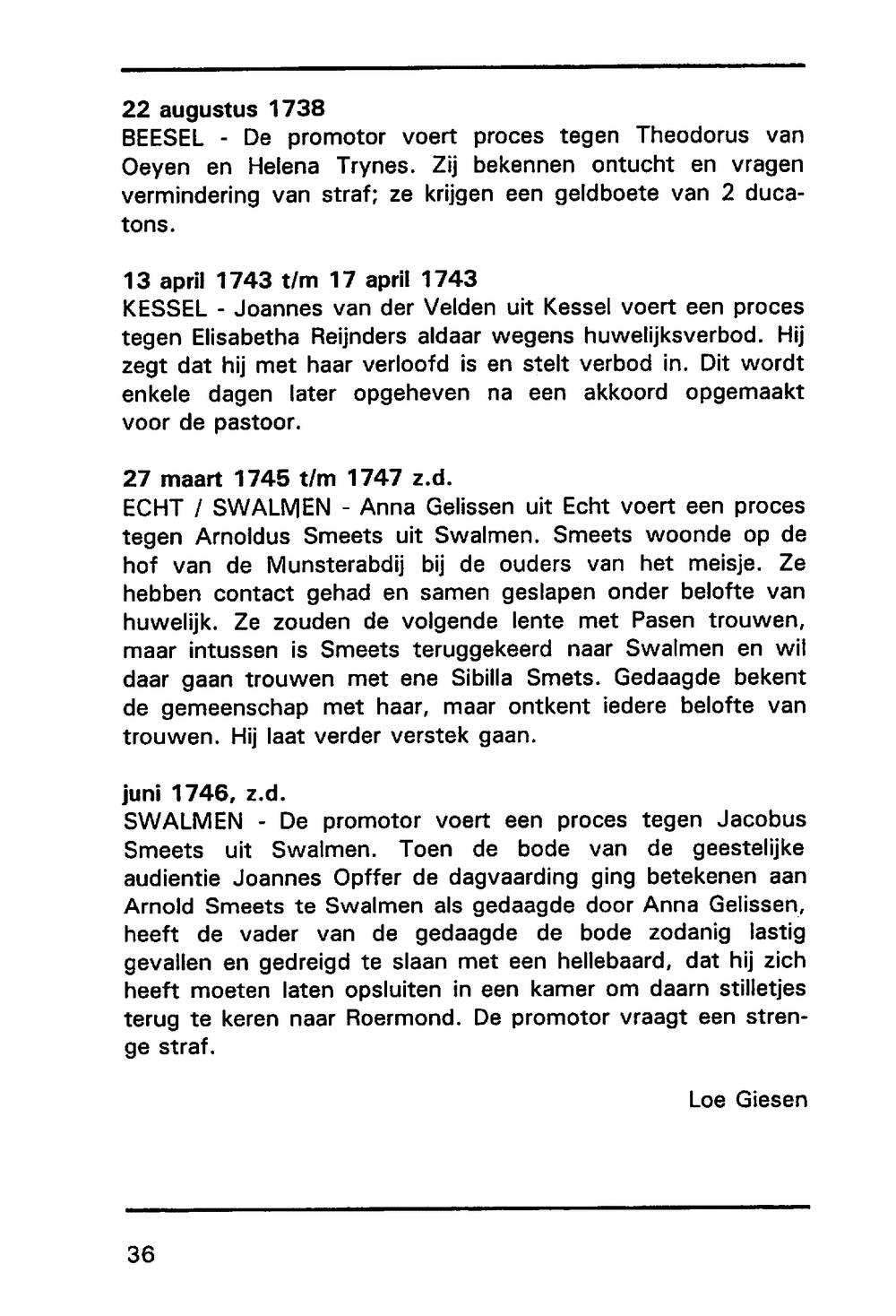 22 augustus 1738
BEESEL - De promotor voert proces tegen Theodorus van Oeyen en Helena Trynes. Zij bekennen ontucht en vragen vermindering van straf; ze krijgen een geldboete van 2 ducatons.

13 april 1743 t/m 17 april 1743
KESSEL - Joannes van der Velden uit Kessel voert een proces tegen Elisabetha Reijnders aldaar wegens huwelijksverbod. Hij zegt dat hij met haar verloofd is en stelt verbod in. Dit wordt enkele dagen later opgeheven na een akkoord opgemaakt voor de pastoor.

27 maart 1745 t/m 1747 z.d.
ECHT / SWALMEN - Anna Gelissen uit Echt voert een proces tegen Arnoldus Smeets uit Swalmen. Smeets woonde op de hof van de Munsterabdij bij de ouders van het meisje. Ze hebben contact gehad en samen geslapen onder belofte van huwelijk. Ze zouden de volgende lente met Pasen trouwen, maar intussen is Smeets teruggekeerd naar Swalmen en wil daar gaan trouwen met ene Sibilla Smets. Gedaagde bekent de gemeenschap met haar, maar ontkent iedere belofte van trouwen. Hij laat verder verstek gaan.

juni 1746, z.d.
SWALMEN - De promotor voert een proces tegen Jacobus Smeets uit Swalmen. Toen de bode van de geestelijke audientie Joannes Opffer de dagvaarding ging betekenen aan Arnold Smeets te Swalmen als gedaagde door Anna Gelissen, heeft de vader van de gedaagde de bode zodanig lastig gevallen en gedreigd te slaan met een hellebaard, dat hij zich heeft moeten laten opsluiten in een kamer om daarn stilletjes terug te keren naar Roermond. De promotor vraagt een strenge straf.

Loe Giesen

36